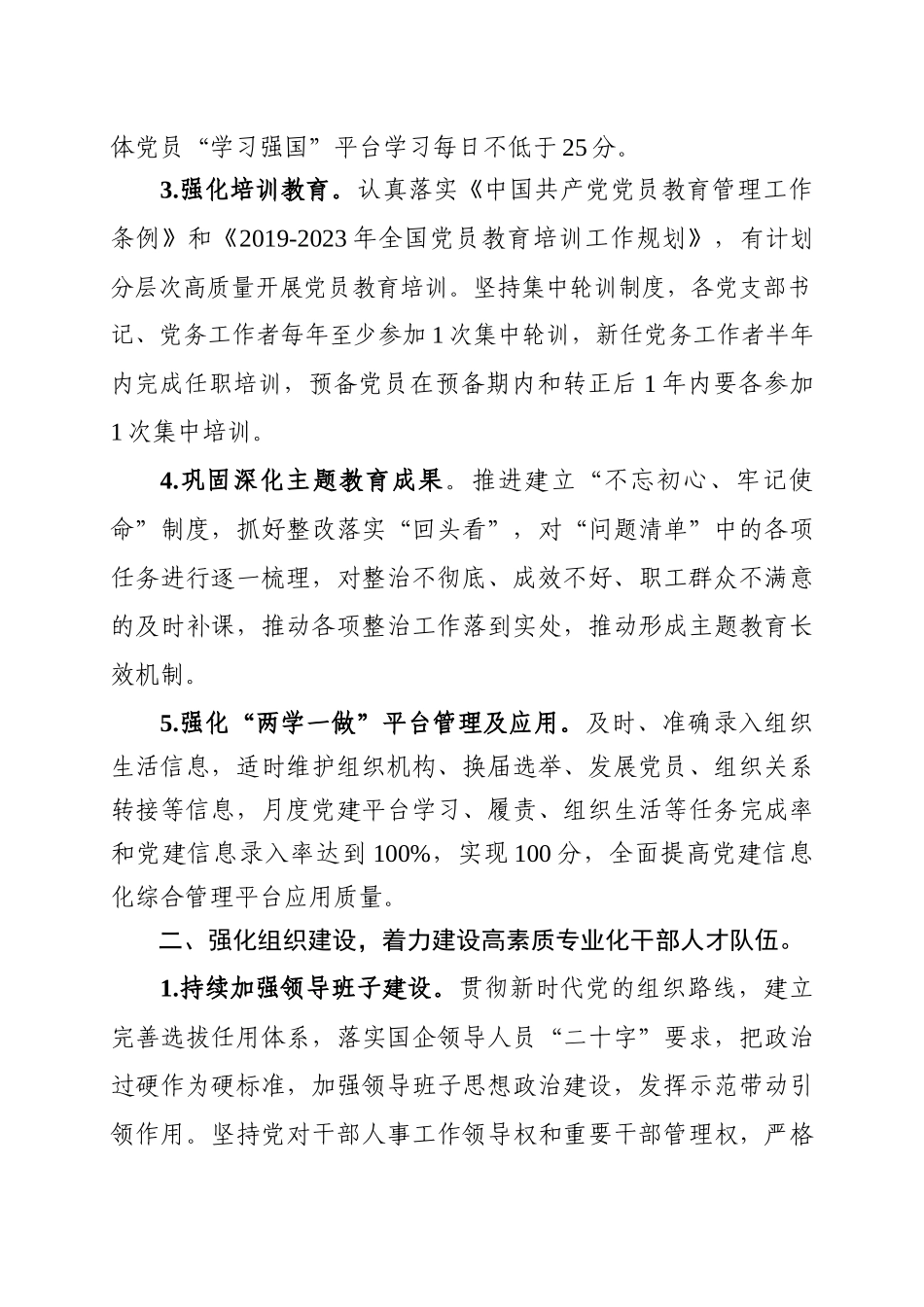 体党员“学习强国”平台学习每日不低于25分。

3.强化培训教育。认真落实《中国共产党党员教育管理工作条例》和《2019-2023年全国党员教育培训工作规划》，有计划分层次高质量开展党员教育培训。坚持集中轮训制度，各党支部书记、党务工作者每年至少参加1次集中轮训，新任党务工作者半年内完成任职培训，预备党员在预备期内和转正后1年内要各参加1次集中培训。

4.巩固深化主题教育成果。推进建立“不忘初心、牢记使命”制度，抓好整改落实“回头看”，对“问题清单”中的各项任务进行逐一梳理，对整治不彻底、成效不好、职工群众不满意的及时补课，推动各项整治工作落到实处，推动形成主题教育长效机制。

5.强化“两学一做”平台管理及应用。及时、准确录入组织生活信息，适时维护组织机构、换届选举、发展党员、组织关系转接等信息，月度党建平台学习、履责、组织生活等任务完成率和党建信息录入率达到100%，实现100分，全面提高党建信息化综合管理平台应用质量。

二、强化组织建设，着力建设高素质专业化干部人才队伍。

1.持续加强领导班子建设。贯彻新时代党的组织路线，建立完善选拔任用体系，落实国企领导人员“二十字”要求，把政治过硬作为硬标准，加强领导班子思想政治建设，发挥示范带动引领作用。坚持党对干部人事工作领导权和重要干部管理权，严格